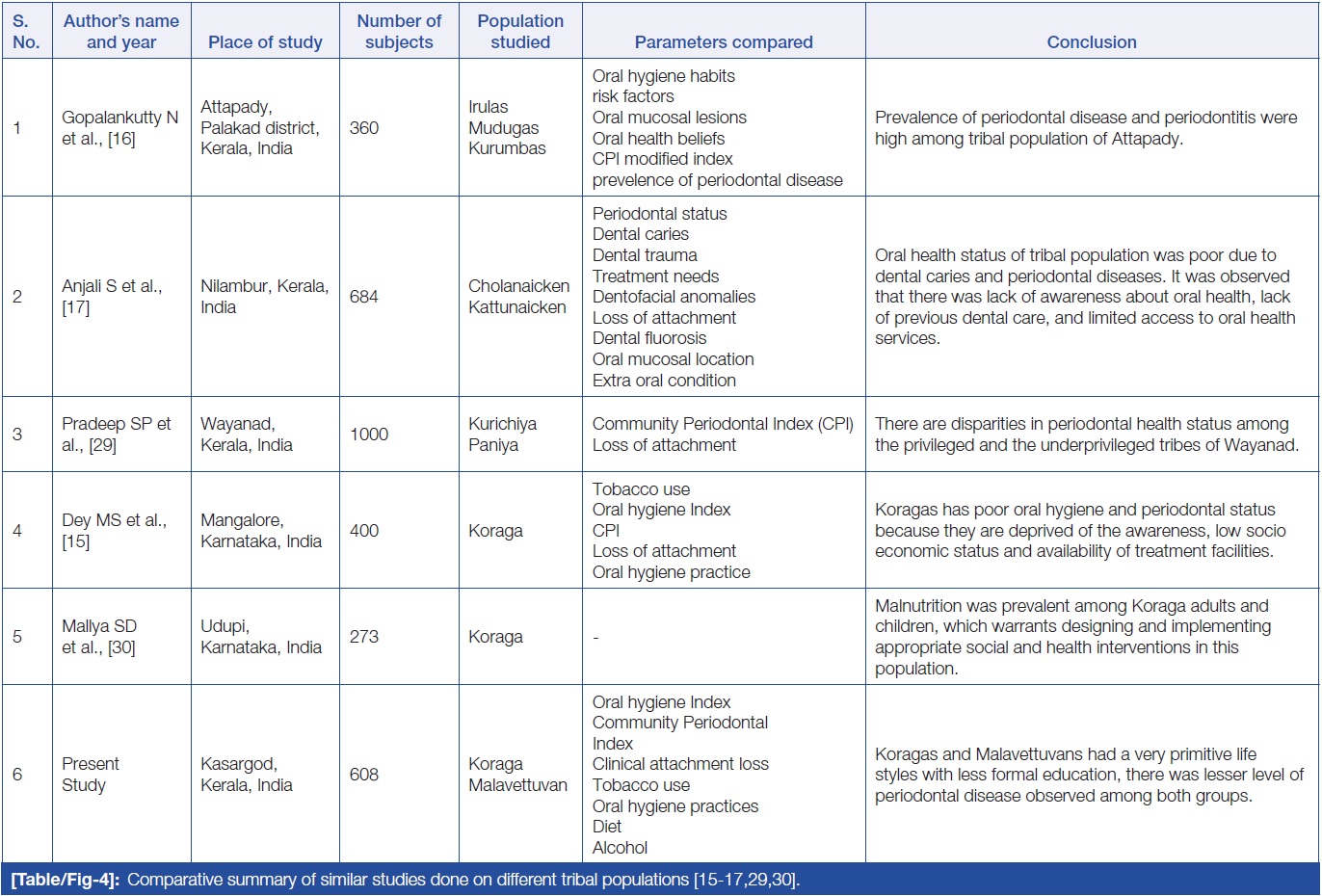 | S. No. | Author's name and year | Place of study | Number of subjects | Population studied | Parameters compared | Conclusion |
|---|---|---|---|---|---|---|
| 1 | Gopalankutty N et al., [16] | Attapady, Palakad district, Kerala, India | 360 | Irulas Mudugas Kurumbas | Oral hygiene habits risk factors Oral mucosal lesions Oral health beliefs CPI modified index prevelence of periodontal disease | Prevalence of periodontal disease and periodontitis were high among tribal population of Attapady. |
| 2 | Anjali S et al., [17] | Nilambur, Kerala, India | 684 | Cholanaicken Kattunaicken | Periodontal status Dental caries Dental trauma Treatment needs Dentofacial anomalies Loss of attachment Dental fluorosis Oral mucosal location Extra oral condition | Oral health status of tribal population was poor due to dental caries and periodontal diseases. It was observed that there was lack of awareness about oral health, lack of previous dental care, and limited access to oral health services. |
| 3 | Pradeep SP et al., [29] | Wayanad, Kerala, India | 1000 | Kurichiya Paniya | Community Periodontal Index (CPI) Loss of attachment | There are disparities in periodontal health status among the privileged and the underprivileged tribes of Wayanad. |
| 4 | Dey MS et al., [15] | Mangalore, Karnataka, India | 400 | Koraga | Tobacco use Oral hygiene Index CPI Loss of attachment Oral hygiene practice | Koragas has poor oral hygiene and periodontal status because they are deprived of the awareness, low socio economic status and availability of treatment facilities. |
| 5 | Mallya SD et al., [30] | Udupi, Karnataka, India | 273 | Koraga | - | Malnutrition was prevalent among Koraga adults and children, which warrants designing and implementing appropriate social and health interventions in this population. |
| 6 | Present Study | Kasargod, Kerala, India | 608 | Koraga Malavettuvan | Oral hygiene Index Community Periodontal Index Clinical attachment loss Tobacco use Oral hygiene practices Diet Alcohol | Koragas and Malavettuvans had a very primitive life styles with less formal education, there was lesser level of periodontal disease observed among both groups. |

[Table/Fig-4]: Comparative summary of similar studies done on different tribal populations [15-17,29,30].